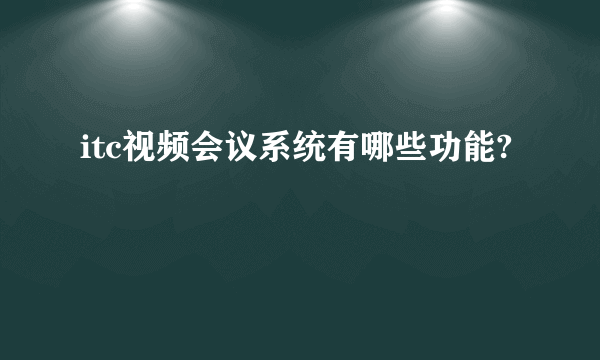 itc视频会议系统有哪些功能?